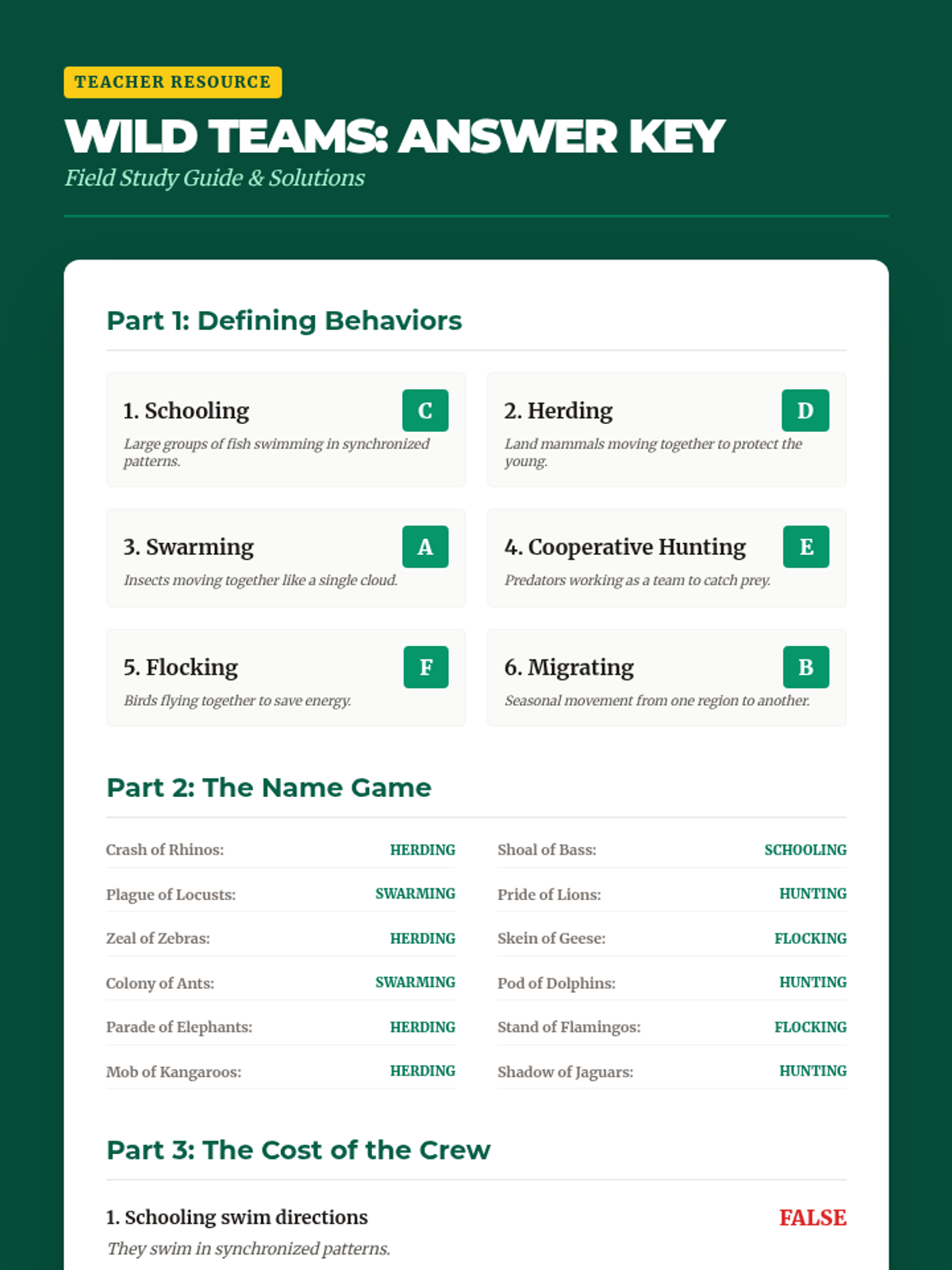 TEACHER RESOURCE

WILD TEAMS: ANSWER KEY

Field Study Guide & Solutions

Part 1: Defining Behaviors

1. Schooling
C
Large groups of fish swimming in synchronized patterns.

2. Herding
D
Land mammals moving together to protect the young.

3. Swarming
A
Insects moving together like a single cloud.

4. Cooperative Hunting
E
Predators working as a team to catch prey.

5. Flocking
F
Birds flying together to save energy.

6. Migrating
B
Seasonal movement from one region to another.

Part 2: The Name Game

Crash of Rhinos: HERDING
Plague of Locusts: SWARMING
Zeal of Zebras: HERDING
Colony of Ants: SWARMING
Parade of Elephants: HERDING
Mob of Kangaroos: HERDING

Shoal of Bass: SCHOOLING
Pride of Lions: HUNTING
Skein of Geese: FLOCKING
Pod of Dolphins: HUNTING
Stand of Flamingos: FLOCKING
Shadow of Jaguars: HUNTING

Part 3: The Cost of the Crew

1. Schooling swim directions
FALSE
They swim in synchronized patterns.